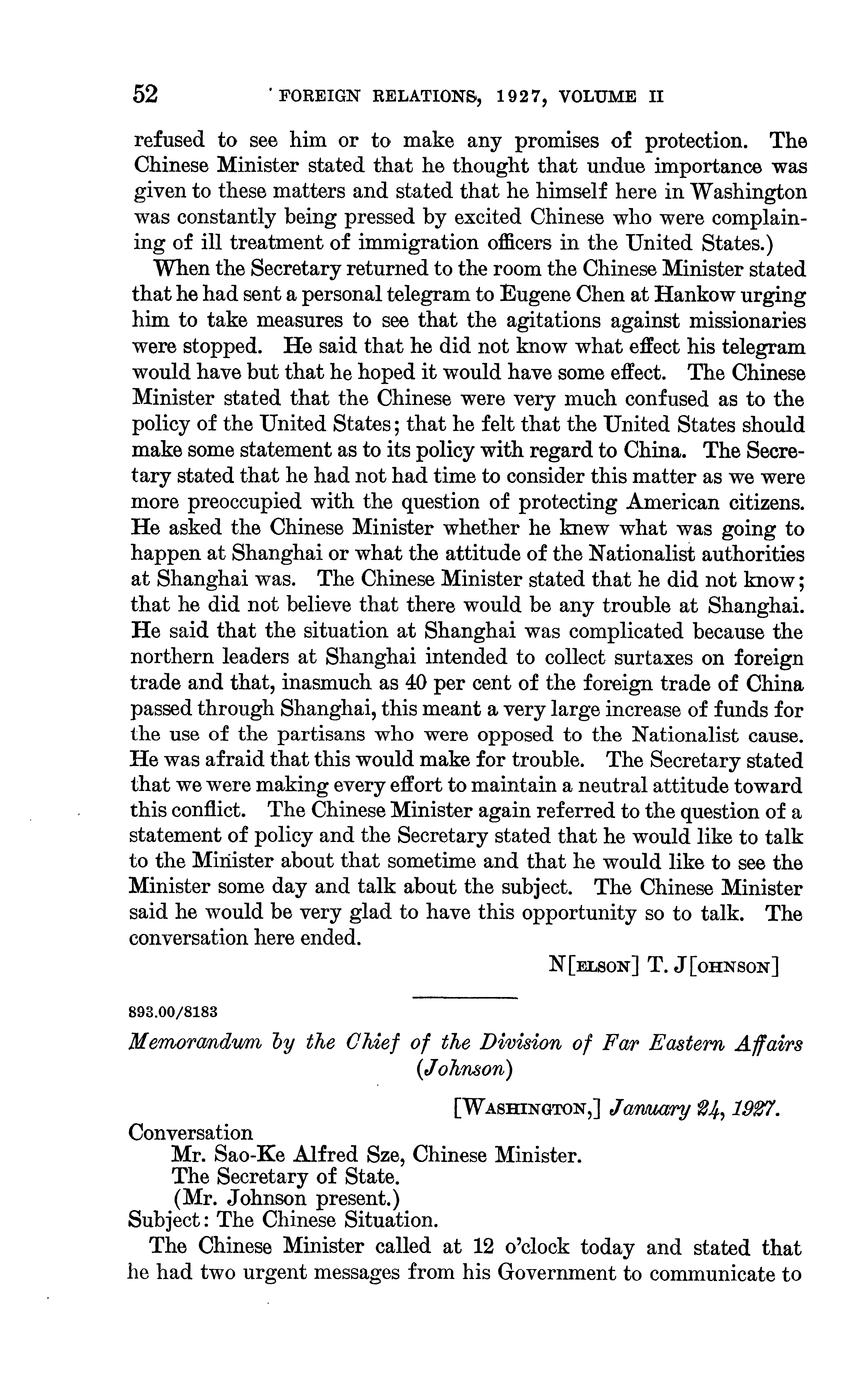 52 FOREIGN RELATIONS, 1927, VOLUME II

refused to see him or to make any promises of protection. The Chinese Minister stated that he thought that undue importance was given to these matters and stated that he himself here in Washington was constantly being pressed by excited Chinese who were complaining of ill treatment of immigration officers in the United States.)

When the Secretary returned to the room the Chinese Minister stated that he had sent a personal telegram to Eugene Chen at Hankow urging him to take measures to see that the agitations against missionaries were stopped. He said that he did not know what effect his telegram would have but that he hoped it would have some effect. The Chinese Minister stated that the Chinese were very much confused as to the policy of the United States; that he felt that the United States should make some statement as to its policy with regard to China. The Secretary stated that he had not had time to consider this matter as we were more preoccupied with the question of protecting American citizens. He asked the Chinese Minister whether he knew what was going to happen at Shanghai or what the attitude of the Nationalist authorities at Shanghai was. The Chinese Minister stated that he did not know; that he did not believe that there would be any trouble at Shanghai. He said that the situation at Shanghai was complicated because the northern leaders at Shanghai intended to collect surtaxes on foreign trade and that, inasmuch as 40 per cent of the foreign trade of China passed through Shanghai, this meant a very large increase of funds for the use of the partisans who were opposed to the Nationalist cause. He was afraid that this would make for trouble. The Secretary stated that we were making every effort to maintain a neutral attitude toward this conflict. The Chinese Minister again referred to the question of a statement of policy and the Secretary stated that he would like to talk to the Minister about that sometime and that he would like to see the Minister some day and talk about the subject. The Chinese Minister said he would be very glad to have this opportunity so to talk. The conversation here ended.

N[ELSON] T. J[OHNSON]

893.00/8183

Memorandum by the Chief of the Division of Far Eastern Affairs (Johnson)

[WASHINGTON,] January 24, 1927.

Conversation
Mr. Sao-Ke Alfred Sze, Chinese Minister.
The Secretary of State.
(Mr. Johnson present.)
Subject: The Chinese Situation.

The Chinese Minister called at 12 o'clock today and stated that he had two urgent messages from his Government to communicate to